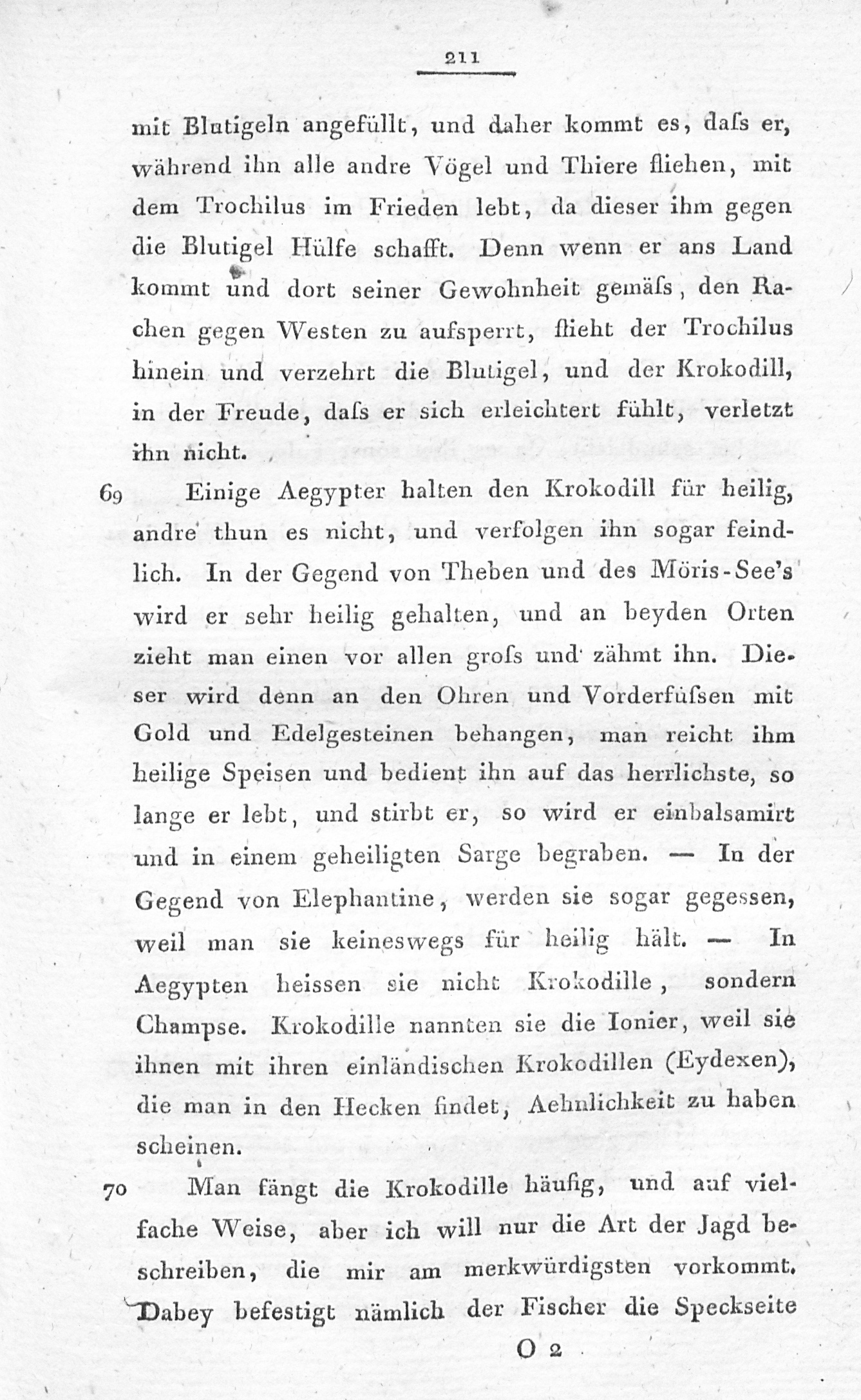 211

mit Blutigeln angefüllt, und daher kommt es, daſs er, während ihn alle andre Vögel und Thiere fliehen, mit dem Trochilus im Frieden lebt, da dieser ihm gegen die Blutigel Hülfe schafft. Denn wenn er ans Land kommt und dort seiner Gewohnheit gemäſs, den Rachen gegen Westen zu aufsperrt, flieht der Trochilus hinein und verzehrt die Blutigel, und der Krokodill, in der Freude, daſs er sich erleichtert fühlt, verletzt ihn nicht.

69 Einige Aegypter halten den Krokodill für heilig, andre thun es nicht, und verfolgen ihn sogar feindlich. In der Gegend von Theben und des Möris-See's wird er sehr heilig gehalten, und an beyden Orten zieht man einen vor allen groſs und zähmt ihn. Dieser wird denn an den Ohren und Vorderfüſsen mit Gold und Edelgesteinen behangen, man reicht ihm heilige Speisen und bedient ihn auf das herrlichste, so lange er lebt, und stirbt er, so wird er einbalsamirt und in einem geheiligten Sarge begraben. — In der Gegend von Elephantine, werden sie sogar gegessen, weil man sie keineswegs für heilig hält. — In Aegypten heissen sie nicht Krokodille, sondern Champse. Krokodille nannten sie die Ionier, weil sie ihnen mit ihren einländischen Krokodillen (Eydexen), die man in den Hecken findet, Aehnlichkeit zu haben scheinen.

70 Man fängt die Krokodille häufig, und auf vielfache Weise, aber ich will nur die Art der Jagd beschreiben, die mir am merkwürdigsten vorkommt. Dabey befestigt nämlich der Fischer die Speckseite

O 2